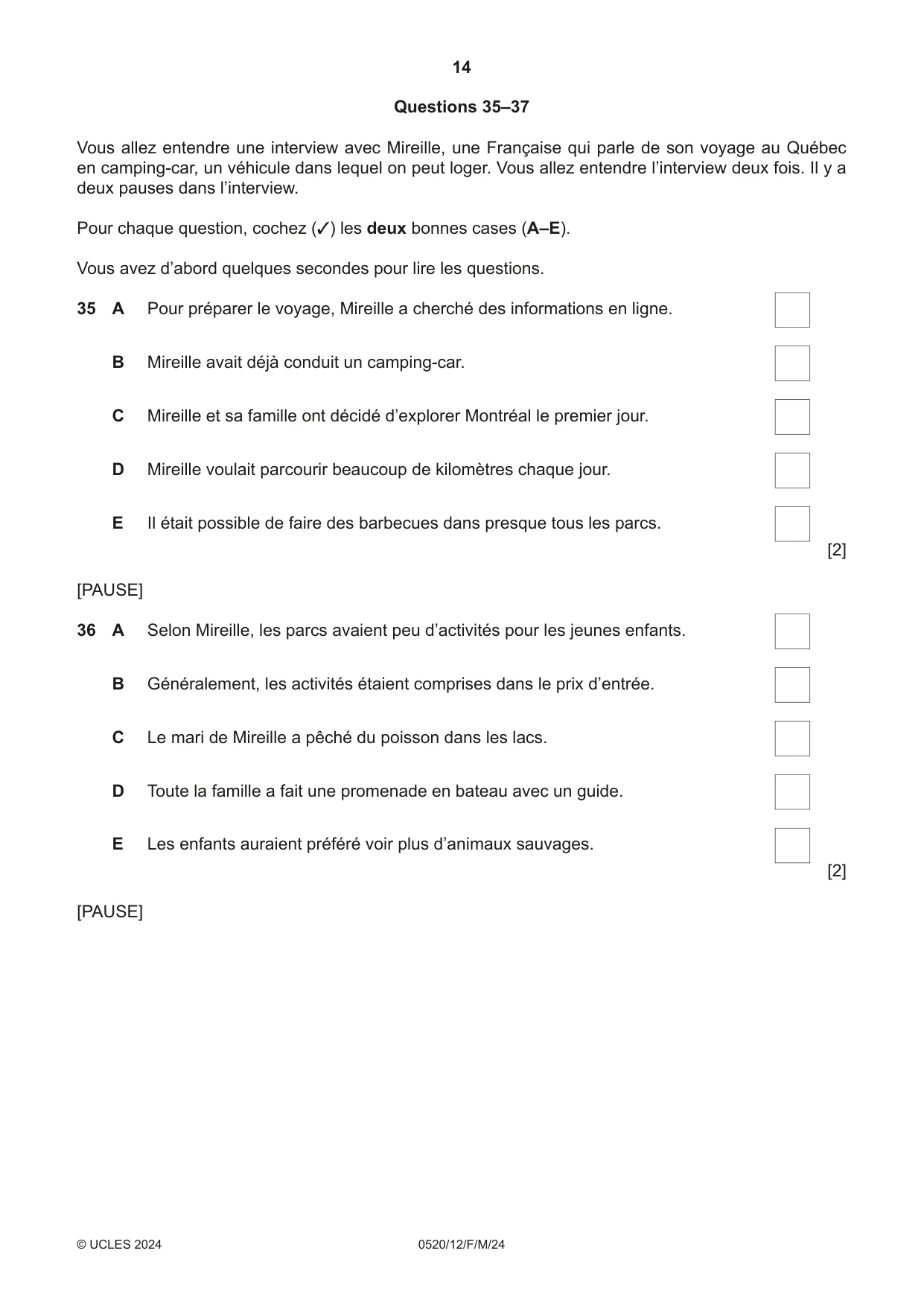 14

Questions 35–37

Vous allez entendre une interview avec Mireille, une Française qui parle de son voyage au Québec en camping-car, un véhicule dans lequel on peut loger. Vous allez entendre l'interview deux fois. Il y a deux pauses dans l'interview.

Pour chaque question, cochez (✓) les deux bonnes cases (A–E).

Vous avez d'abord quelques secondes pour lire les questions.

35 A Pour préparer le voyage, Mireille a cherché des informations en ligne. ☐

B Mireille avait déjà conduit un camping-car. ☐

C Mireille et sa famille ont décidé d'explorer Montréal le premier jour. ☐

D Mireille voulait parcourir beaucoup de kilomètres chaque jour. ☐

E Il était possible de faire des barbecues dans presque tous les parcs. ☐

[2]

[PAUSE]

36 A Selon Mireille, les parcs avaient peu d'activités pour les jeunes enfants. ☐

B Généralement, les activités étaient comprises dans le prix d'entrée. ☐

C Le mari de Mireille a pêché du poisson dans les lacs. ☐

D Toute la famille a fait une promenade en bateau avec un guide. ☐

E Les enfants auraient préféré voir plus d'animaux sauvages. ☐

[2]

[PAUSE]

© UCLES 2024 0520/12/F/M/24